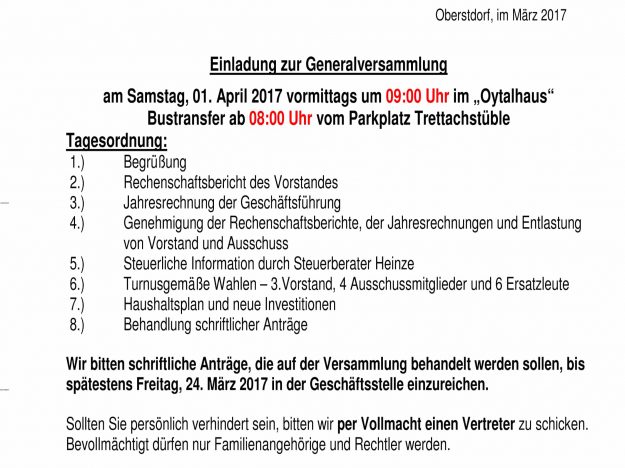 Oberstdorf, im März 2017

Einladung zur Generalversammlung

am Samstag, 01. April 2017 vormittags um 09:00 Uhr im „Oytalhaus“
Bustransfer ab 08:00 Uhr vom Parkplatz Trettachstüble

Tagesordnung:
1.) Begrüßung
2.) Rechenschaftsbericht des Vorstandes
3.) Jahresrechnung der Geschäftsführung
4.) Genehmigung der Rechenschaftsberichte, der Jahresrechnungen und Entlastung von Vorstand und Ausschuss
5.) Steuerliche Information durch Steuerberater Heinze
6.) Turnusgemäße Wahlen – 3.Vorstand, 4 Ausschussmitglieder und 6 Ersatzleute
7.) Haushaltsplan und neue Investitionen
8.) Behandlung schriftlicher Anträge

Wir bitten schriftliche Anträge, die auf der Versammlung behandelt werden sollen, bis spätestens Freitag, 24. März 2017 in der Geschäftsstelle einzureichen.

Sollten Sie persönlich verhindert sein, bitten wir per Vollmacht einen Vertreter zu schicken. Bevollmächtigt dürfen nur Familienangehörige und Rechtler werden.